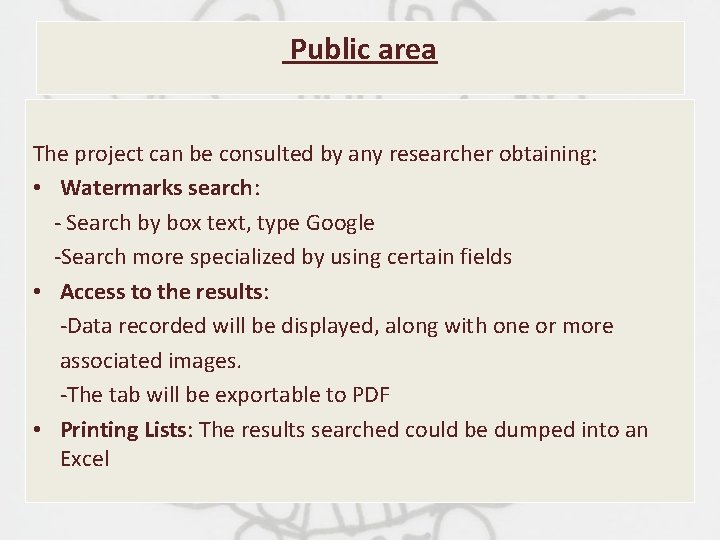 Public area

The project can be consulted by any researcher obtaining:

• Watermarks search:
- Search by box text, type Google
-Search more specialized by using certain fields
• Access to the results:
-Data recorded will be displayed, along with one or more associated images.
-The tab will be exportable to PDF
• Printing Lists: The results searched could be dumped into an Excel